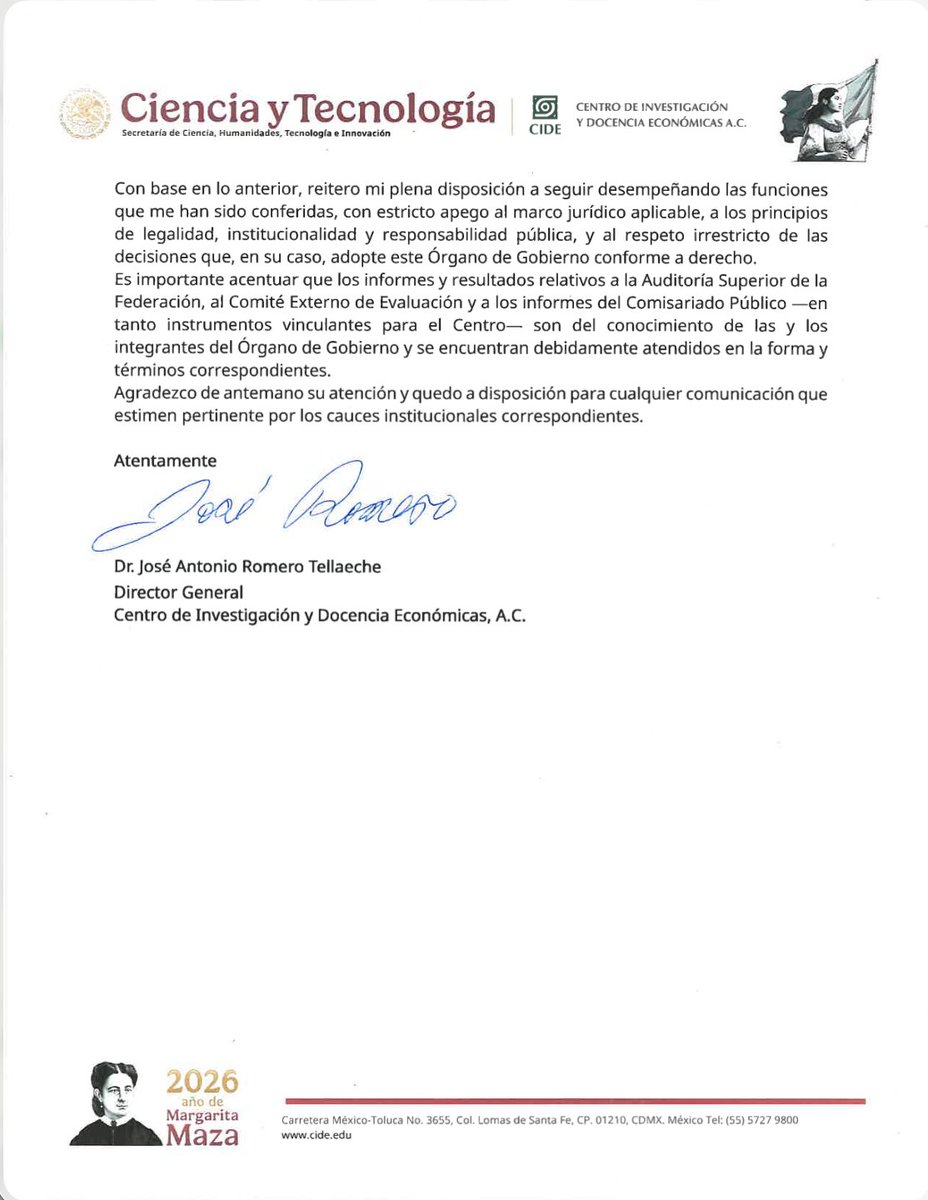 Ciencia y Tecnología
Secretaría de Ciencia, Humanidades, Tecnología e Innovación

CIDE
CENTRO DE INVESTIGACIÓN Y DOCENCIA ECONÓMICAS A.C.

Con base en lo anterior, reitero mi plena disposición a seguir desempeñando las funciones que me han sido conferidas, con estricto apego al marco jurídico aplicable, a los principios de legalidad, institucionalidad y responsabilidad pública, y al respeto irrestricto de las decisiones que, en su caso, adopte este Órgano de Gobierno conforme a derecho.
Es importante acentuar que los informes y resultados relativos a la Auditoría Superior de la Federación, al Comité Externo de Evaluación y a los informes del Comisariado Público —en tanto instrumentos vinculantes para el Centro— son del conocimiento de las y los integrantes del Órgano de Gobierno y se encuentran debidamente atendidos en la forma y términos correspondientes.
Agradezco de antemano su atención y quedo a disposición para cualquier comunicación que estimen pertinente por los cauces institucionales correspondientes.

Atentamente

José Romero

Dr. José Antonio Romero Tellaeche
Director General
Centro de Investigación y Docencia Económicas, A.C.

2026 año de Margarita Maza

Carretera México-Toluca No. 3655, Col. Lomas de Santa Fe, CP. 01210, CDMX. México Tel: (55) 5727 9800
www.cide.edu